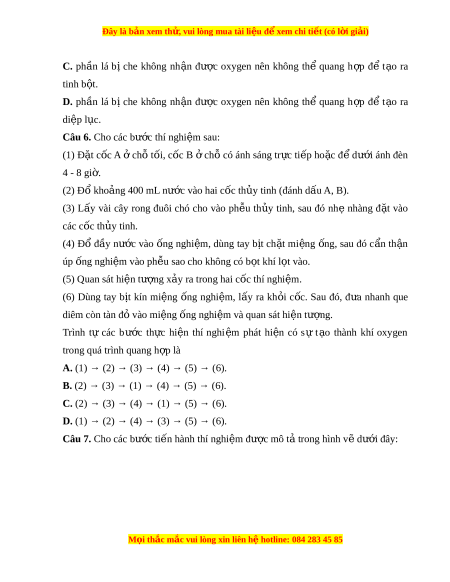 Đây là bản xem thử, vui lòng mua tài liệu để xem chi tiết (có lời giải)

**C.** phần lá bị che không nhận được oxygen nên không thể quang hợp để tạo ra tinh bột.

**D.** phần lá bị che không nhận được oxygen nên không thể quang hợp để tạo ra diệp lục.

**Câu 6.** Cho các bước thí nghiệm sau:

(1) Đặt cốc A ở chỗ tối, cốc B ở chỗ có ánh sáng trực tiếp hoặc để dưới ánh đèn 4 - 8 giờ.

(2) Đổ khoảng 400 mL nước vào hai cốc thủy tinh (đánh dấu A, B).

(3) Lấy vài cây rong đuôi chó cho vào phễu thủy tinh, sau đó nhẹ nhàng đặt vào các cốc thủy tinh.

(4) Đổ đầy nước vào ống nghiệm, dùng tay bịt chặt miệng ống, sau đó cẩn thận úp ống nghiệm vào phễu sao cho không có bọt khí lọt vào.

(5) Quan sát hiện tượng xảy ra trong hai cốc thí nghiệm.

(6) Dùng tay bịt kín miệng ống nghiệm, lấy ra khỏi cốc. Sau đó, đưa nhanh que diêm còn tàn đỏ vào miệng ống nghiệm và quan sát hiện tượng.

Trình tự các bước thực hiện thí nghiệm phát hiện có sự tạo thành khí oxygen trong quá trình quang hợp là

**A.** (1) → (2) → (3) → (4) → (5) → (6).

**B.** (2) → (3) → (1) → (4) → (5) → (6).

**C.** (2) → (3) → (4) → (1) → (5) → (6).

**D.** (1) → (2) → (4) → (3) → (5) → (6).

**Câu 7.** Cho các bước tiến hành thí nghiệm được mô tả trong hình vẽ dưới đây:

Mọi thắc mắc vui lòng xin liên hệ hotline: 084 283 45 85